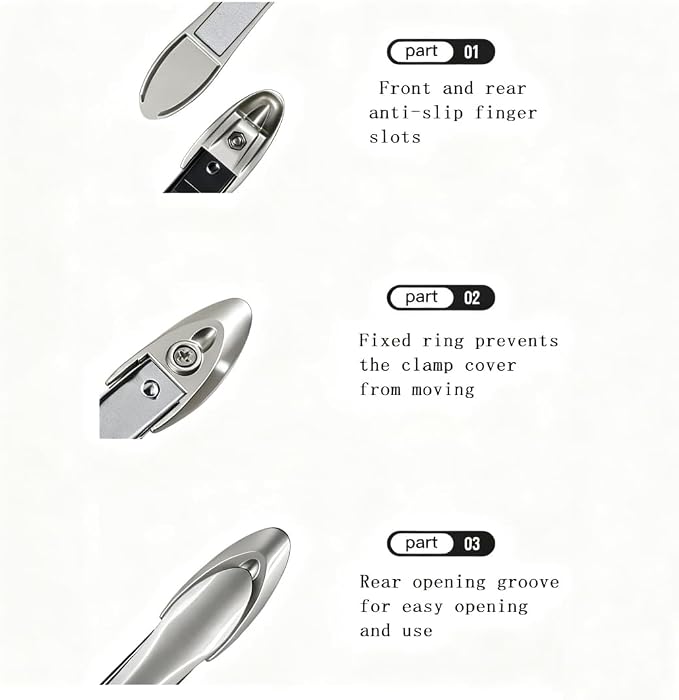 part 01

Front and rear anti-slip finger slots

part 02

Fixed ring prevents the clamp cover from moving

part 03

Rear opening groove for easy opening and use